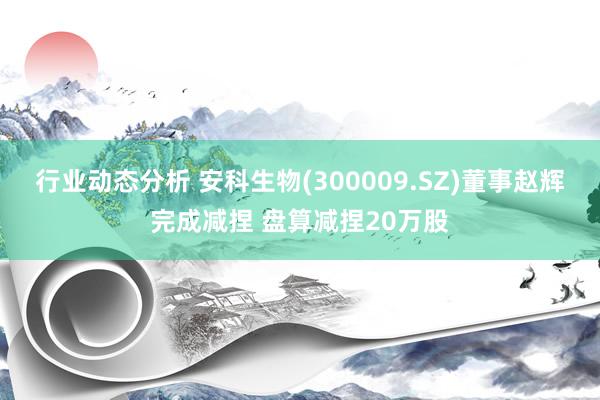 行业动态分析 安科生物(300009.SZ)董事赵辉完成减捏 盘算减捏20万股